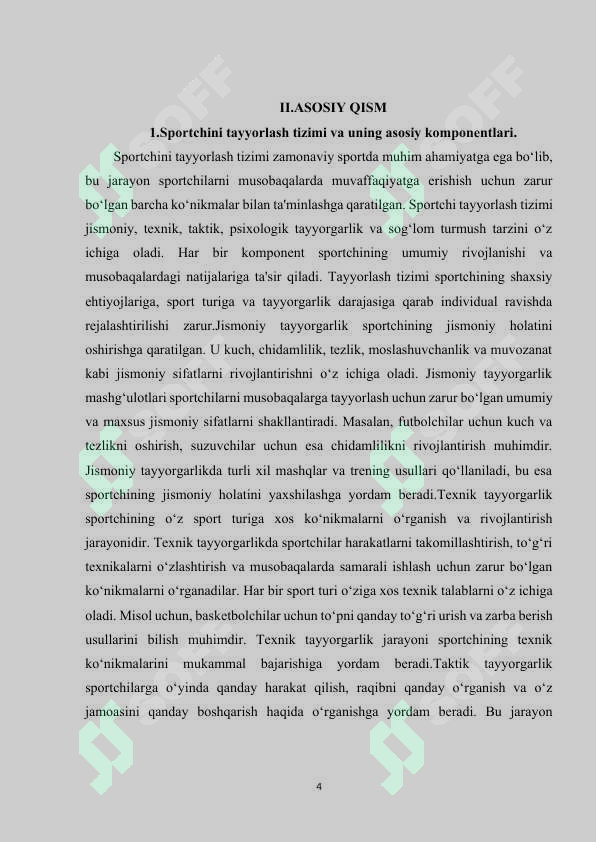 II.ASOSIY QISM

1.Sportchini tayyorlash tizimi va uning asosiy komponentlari.

Sportchini tayyorlash tizimi zamonaviy sportda muhim ahamiyatga ega bo'lib, bu jarayon sportchilarni musobaqalarda muvaffaqiyatga erishish uchun zarur bo'lgan barcha ko'nikmalar bilan ta'minlashga qaratilgan. Sportchi tayyorlash tizimi jismoniy, texnik, taktik, psixologik tayyorgarlik va sog'lom turmush tarzini o'z ichiga oladi. Har bir komponent sportchining umumiy rivojlanishi va musobaqalardagi natijalariga ta'sir qiladi. Tayyorlash tizimi sportchining shaxsiy ehtiyojlariga, sport turiga va tayyorgarlik darajasiga qarab individual ravishda rejalashtirilishi zarur.Jismoniy tayyorgarlik sportchining jismoniy holatini oshirishga qaratilgan. U kuch, chidamlilik, tezlik, moslashuvchanlik va muvozanat kabi jismoniy sifatlarni rivojlantirishni o'z ichiga oladi. Jismoniy tayyorgarlik mashg'ulotlari sportchilarni musobaqalarga tayyorlash uchun zarur bo'lgan umumiy va maxsus jismoniy sifatlarni shakllantiradi. Masalan, futbolchilar uchun kuch va tezlikni oshirish, suzuvchilar uchun esa chidamlilikni rivojlantirish muhimdir. Jismoniy tayyorgarlikda turli xil mashqlar va trening usullari qo'llaniladi, bu esa sportchining jismoniy holatini yaxshilashga yordam beradi.Texnik tayyorgarlik sportchining o'z sport turiga xos ko'nikmalarni o'rganish va rivojlantirish jarayonidir. Texnik tayyorgarlikda sportchilar harakatlarni takomillashtirish, to'g'ri texnikalarni o'zlashtirish va musobaqalarda samarali ishlash uchun zarur bo'lgan ko'nikmalarni o'rganadilar. Har bir sport turi o'ziga xos texnik talablarni o'z ichiga oladi. Misol uchun, basketbolchilar uchun to'pni qanday to'g'ri urish va zarba berish usullarini bilish muhimdir. Texnik tayyorgarlik jarayoni sportchining texnik ko'nikmalarini mukammal bajarishiga yordam beradi.Taktik tayyorgarlik sportchilarga o'yinda qanday harakat qilish, raqibni qanday o'rganish va o'z jamoasini qanday boshqarish haqida o'rganishga yordam beradi. Bu jarayon

4

SOFF